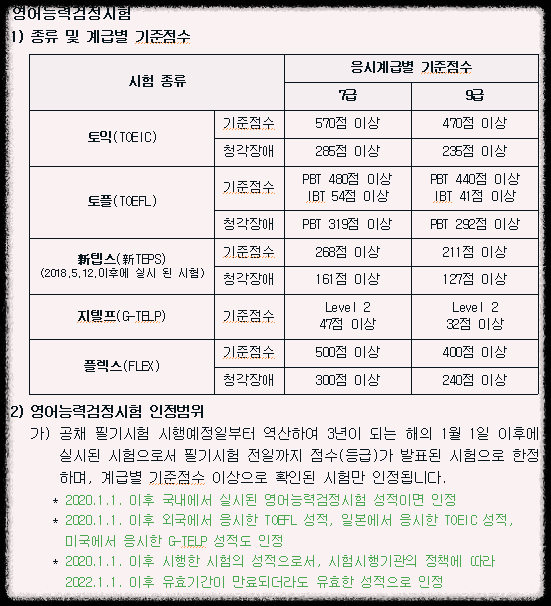 영어능력검정시험
1) 종류 및 계급별 기준점수

| 시험 종류 | | 응시계급별 기준점수 | |
|---|---|---|---|
| | | 7급 | 9급 |
| 토익(TOEIC) | 기준점수 | 570점 이상 | 470점 이상 |
| | 청각장애 | 285점 이상 | 235점 이상 |
| 토플(TOEFL) | 기준점수 | PBT 480점 이상 IBT 54점 이상 | PBT 440점 이상 IBT 41점 이상 |
| | 청각장애 | PBT 319점 이상 | PBT 292점 이상 |
| 新텝스(新TEPS) (2018.5.12.이후에 실시 된 시험) | 기준점수 | 268점 이상 | 211점 이상 |
| | 청각장애 | 161점 이상 | 127점 이상 |
| 지텔프(G-TELP) | 기준점수 | Level 2 47점 이상 | Level 2 32점 이상 |
| 플렉스(FLEX) | 기준점수 | 500점 이상 | 400점 이상 |
| | 청각장애 | 300점 이상 | 240점 이상 |

2) 영어능력검정시험 인정범위
가) 공채 필기시험 시행예정일부터 역산하여 3년이 되는 해의 1월 1일 이후에 실시된 시험으로서 필기시험 전일까지 점수(등급)가 발표된 시험으로 한정하며, 계급별 기준점수 이상으로 확인된 시험만 인정됩니다.
* 2020.1.1. 이후 국내에서 실시된 영어능력검정시험 성적이면 인정
* 2020.1.1. 이후 외국에서 응시한 TOEFL 성적, 일본에서 응시한 TOEIC 성적, 미국에서 응시한 G-TELP 성적도 인정
* 2020.1.1. 이후 시행한 시험의 성적으로서, 시험시행기관의 정책에 따라 2022.1.1. 이후 유효기간이 만료되더라도 유효한 성적으로 인정